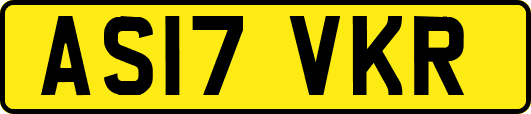 AS17 VKR